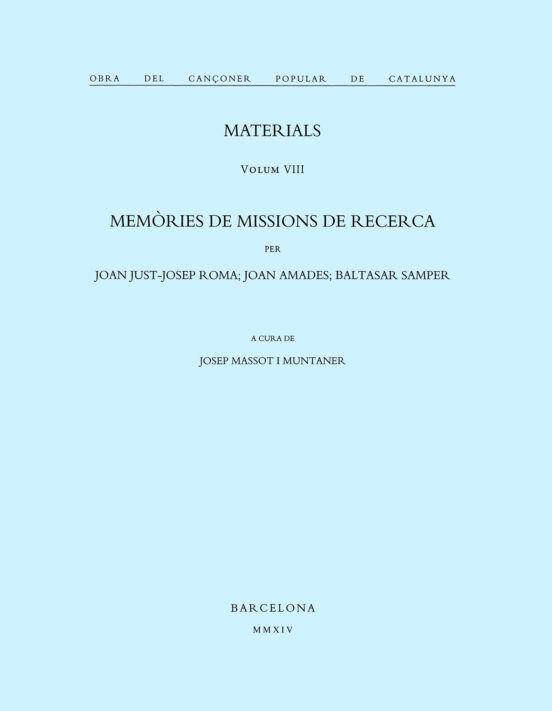 OBRA DEL CANÇONER POPULAR DE CATALUNYA

MATERIALS

Volum VIII

MEMÒRIES DE MISSIONS DE RECERCA

PER

JOAN JUST-JOSEP ROMA; JOAN AMADES; BALTASAR SAMPER

A CURA DE

JOSEP MASSOT I MUNTANER

BARCELONA

MMXIV